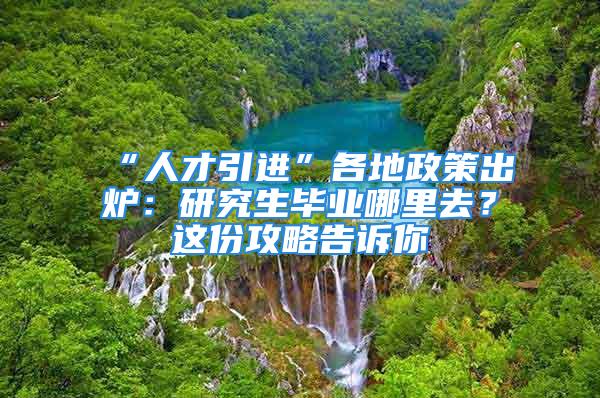 “人才引进”各地政策出炉：研究生毕业哪里去？这份攻略告诉你